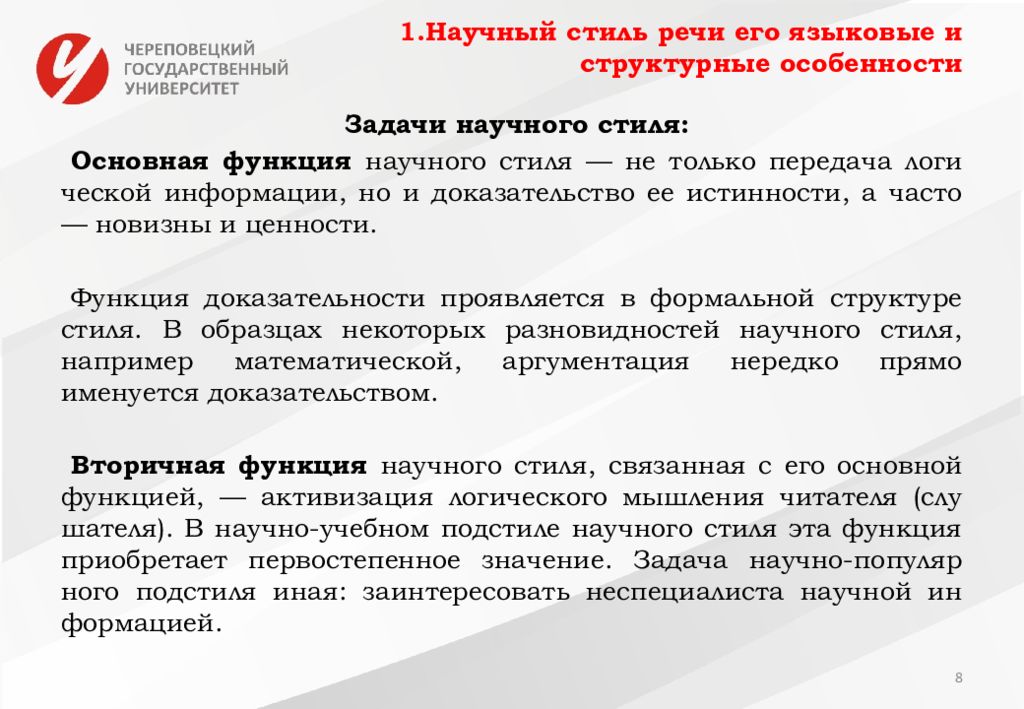 ЧЕРЕПОВЕЦКИЙ ГОСУДАРСТВЕННЫЙ УНИВЕРСИТЕТ

1.Научный стиль речи его языковые и структурные особенности

Задачи научного стиля:

Основная функция научного стиля — не только передача логи ческой информации, но и доказательство ее истинности, а часто — новизны и ценности.

Функция доказательности проявляется в формальной структуре стиля. В образцах некоторых разновидностей научного стиля, например математической, аргументация нередко прямо именуется доказательством.

Вторичная функция научного стиля, связанная с его основной функцией, — активизация логического мышления читателя (слу шателя). В научно-учебном подстиле научного стиля эта функция приобретает первостепенное значение. Задача научно-популяр ного подстиля иная: заинтересовать неспециалиста научной ин формацией.

8